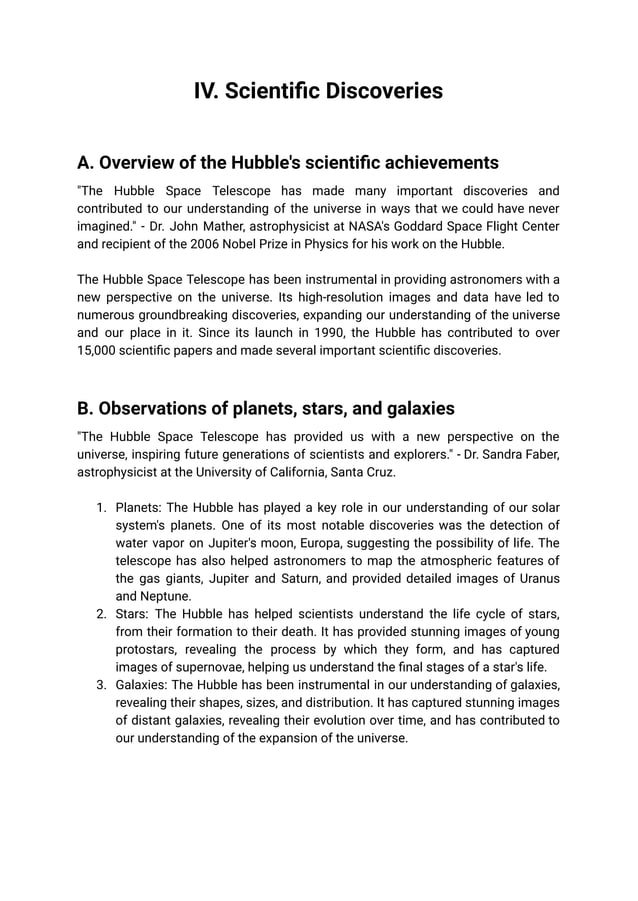 IV. Scientific Discoveries

A. Overview of the Hubble's scientific achievements

"The Hubble Space Telescope has made many important discoveries and contributed to our understanding of the universe in ways that we could have never imagined." - Dr. John Mather, astrophysicist at NASA's Goddard Space Flight Center and recipient of the 2006 Nobel Prize in Physics for his work on the Hubble.

The Hubble Space Telescope has been instrumental in providing astronomers with a new perspective on the universe. Its high-resolution images and data have led to numerous groundbreaking discoveries, expanding our understanding of the universe and our place in it. Since its launch in 1990, the Hubble has contributed to over 15,000 scientific papers and made several important scientific discoveries.

B. Observations of planets, stars, and galaxies

"The Hubble Space Telescope has provided us with a new perspective on the universe, inspiring future generations of scientists and explorers." - Dr. Sandra Faber, astrophysicist at the University of California, Santa Cruz.

1. Planets: The Hubble has played a key role in our understanding of our solar system's planets. One of its most notable discoveries was the detection of water vapor on Jupiter's moon, Europa, suggesting the possibility of life. The telescope has also helped astronomers to map the atmospheric features of the gas giants, Jupiter and Saturn, and provided detailed images of Uranus and Neptune.
2. Stars: The Hubble has helped scientists understand the life cycle of stars, from their formation to their death. It has provided stunning images of young protostars, revealing the process by which they form, and has captured images of supernovae, helping us understand the final stages of a star's life.
3. Galaxies: The Hubble has been instrumental in our understanding of galaxies, revealing their shapes, sizes, and distribution. It has captured stunning images of distant galaxies, revealing their evolution over time, and has contributed to our understanding of the expansion of the universe.